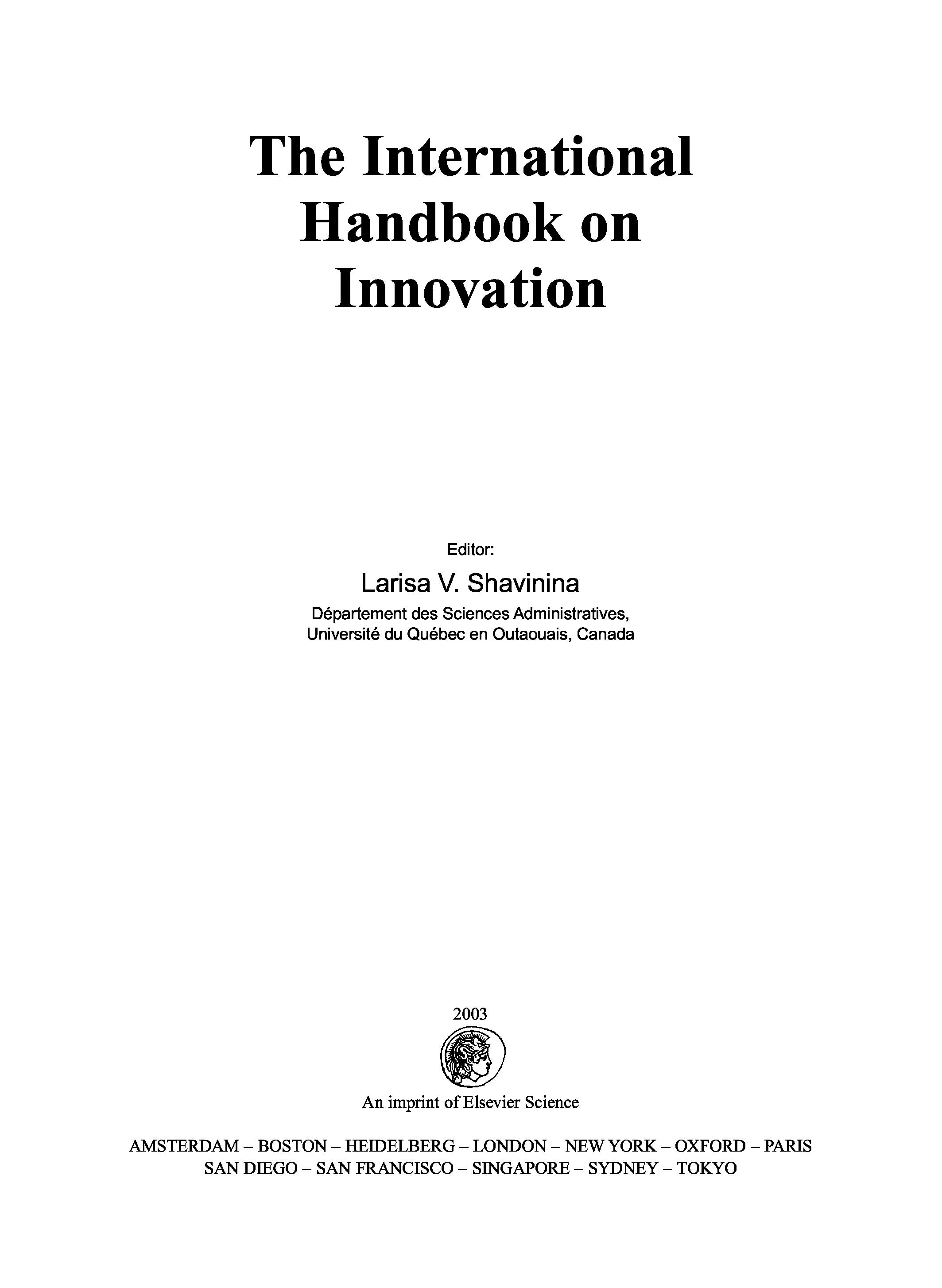 The International Handbook on Innovation

Editor:

Larisa V. Shavinina

Département des Sciences Administratives,
Université du Québec en Outaouais, Canada

2003

An imprint of Elsevier Science

AMSTERDAM – BOSTON – HEIDELBERG – LONDON – NEW YORK – OXFORD – PARIS
SAN DIEGO – SAN FRANCISCO – SINGAPORE – SYDNEY – TOKYO